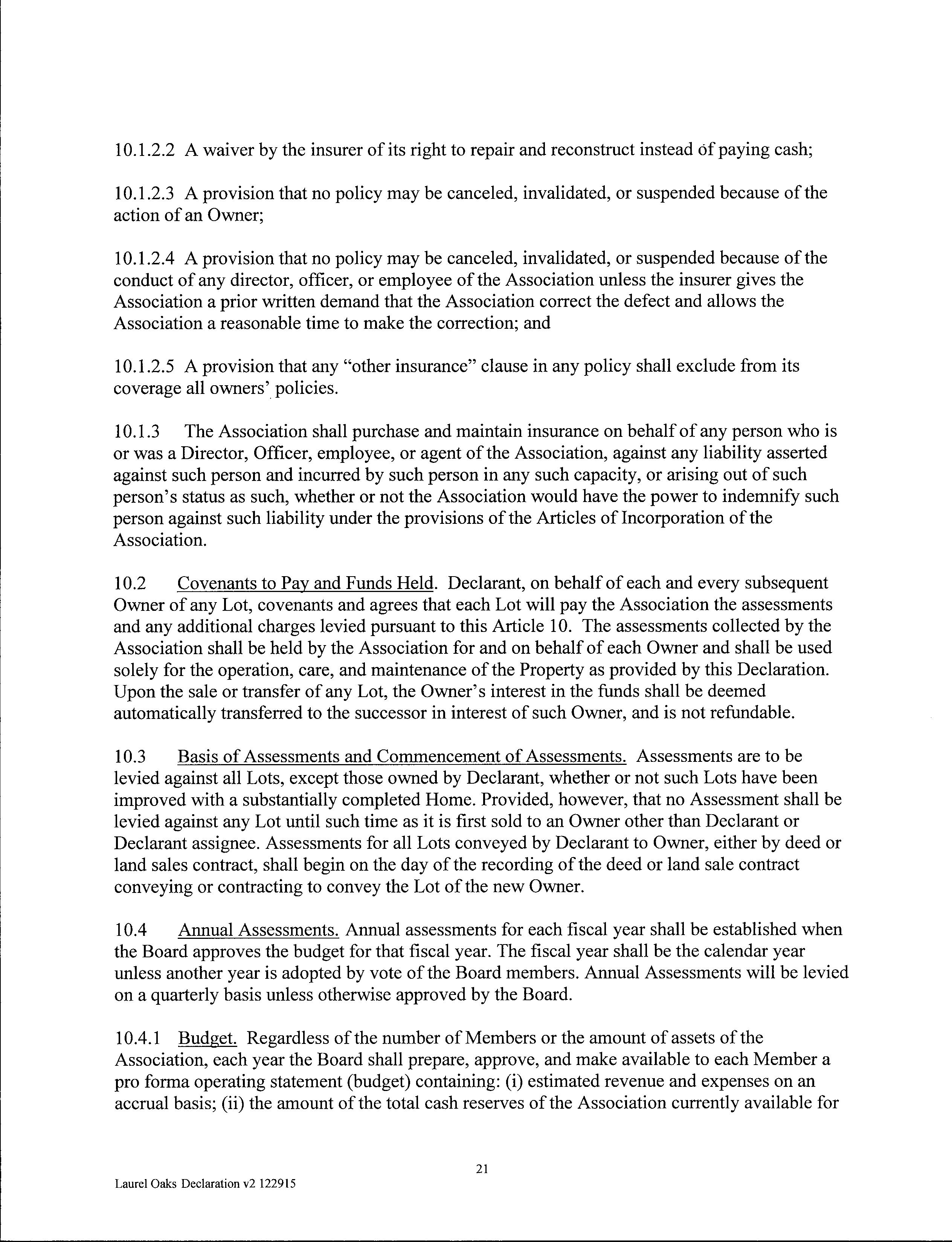 10.1.2.2 A waiver by the insurer of its right to repair and reconstruct instead of paying cash;

10.1.2.3 A provision that no policy may be canceled, invalidated, or suspended because of the action of an Owner;

10.1.2.4 A provision that no policy may be canceled, invalidated, or suspended because of the conduct of any director, officer, or employee of the Association unless the insurer gives the Association a prior written demand that the Association correct the defect and allows the Association a reasonable time to make the correction; and

10.1.2.5 A provision that any "other insurance" clause in any policy shall exclude from its coverage all owners' policies.

10.1.3 The Association shall purchase and maintain insurance on behalf of any person who is or was a Director, Officer, employee, or agent of the Association, against any liability asserted against such person and incurred by such person in any such capacity, or arising out of such person's status as such, whether or not the Association would have the power to indemnify such person against such liability under the provisions of the Articles of Incorporation of the Association.

10.2 Covenants to Pay and Funds Held. Declarant, on behalf of each and every subsequent Owner of any Lot, covenants and agrees that each Lot will pay the Association the assessments and any additional charges levied pursuant to this Article 10. The assessments collected by the Association shall be held by the Association for and on behalf of each Owner and shall be used solely for the operation, care, and maintenance of the Property as provided by this Declaration. Upon the sale or transfer of any Lot, the Owner's interest in the funds shall be deemed automatically transferred to the successor in interest of such Owner, and is not refundable.

10.3 Basis of Assessments and Commencement of Assessments. Assessments are to be levied against all Lots, except those owned by Declarant, whether or not such Lots have been improved with a substantially completed Home. Provided, however, that no Assessment shall be levied against any Lot until such time as it is first sold to an Owner other than Declarant or Declarant assignee. Assessments for all Lots conveyed by Declarant to Owner, either by deed or land sales contract, shall begin on the day of the recording of the deed or land sale contract conveying or contracting to convey the Lot of the new Owner.

10.4 Annual Assessments. Annual assessments for each fiscal year shall be established when the Board approves the budget for that fiscal year. The fiscal year shall be the calendar year unless another year is adopted by vote of the Board members. Annual Assessments will be levied on a quarterly basis unless otherwise approved by the Board.

10.4.1 Budget. Regardless of the number of Members or the amount of assets of the Association, each year the Board shall prepare, approve, and make available to each Member a pro forma operating statement (budget) containing: (i) estimated revenue and expenses on an accrual basis; (ii) the amount of the total cash reserves of the Association currently available for

21

Laurel Oaks Declaration v2 122915